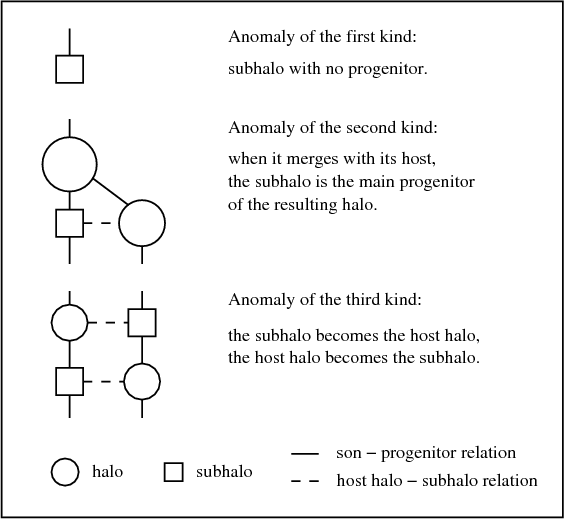 Anomaly of the first kind:

subhalo with no progenitor.

Anomaly of the second kind:

when it merges with its host, the subhalo is the main progenitor of the resulting halo.

Anomaly of the third kind:

the subhalo becomes the host halo, the host halo becomes the subhalo.

halo

subhalo

son – progenitor relation

host halo – subhalo relation